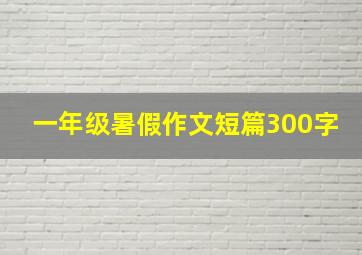 一年级暑假作文短篇300字